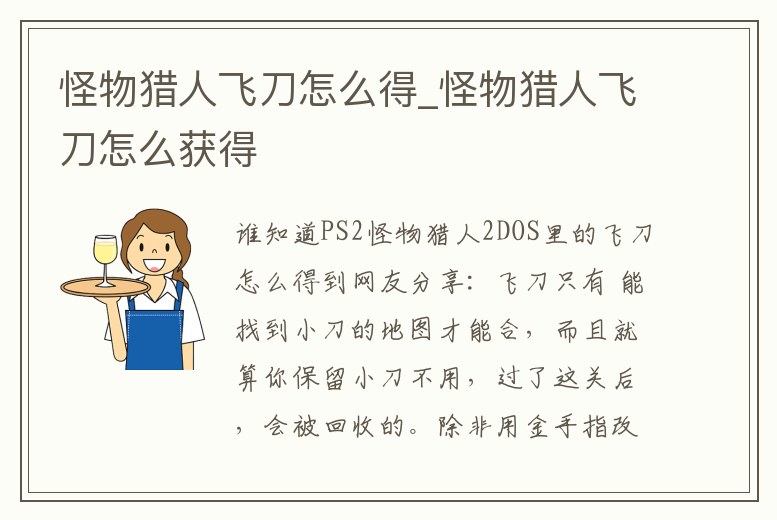 怪物猎人飞刀怎么得_怪物猎人飞刀怎么获得

谁知道PS2怪物猎人2DOS里的飞刀怎么得到网友分享：飞刀只有 能找到小刀的地图才能合，而且就算你保留小刀不用，过了这关后，会被回收的。除非用金手指改